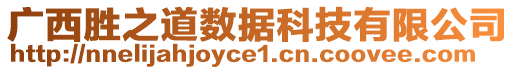 广西胜之道数据科技有限公司
http://nnelijahjoyce1.cn.coovee.com